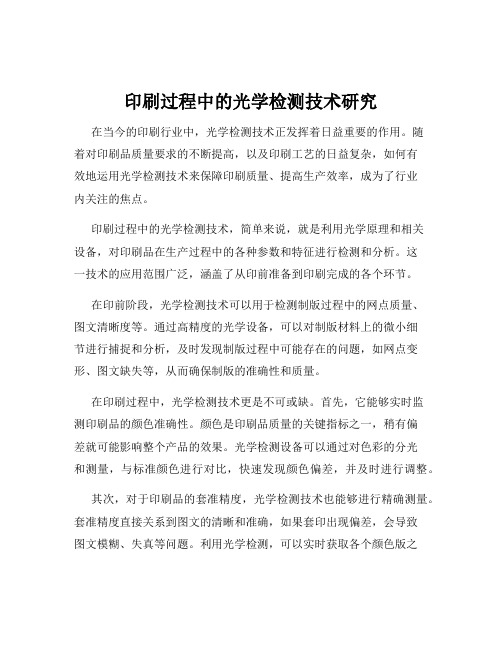 印刷过程中的光学检测技术研究

在当今的印刷行业中，光学检测技术正发挥着日益重要的作用。随着对印刷品质量要求的不断提高，以及印刷工艺的日益复杂，如何有效地运用光学检测技术来保障印刷质量、提高生产效率，成为了行业内关注的焦点。

印刷过程中的光学检测技术，简单来说，就是利用光学原理和相关设备，对印刷品在生产过程中的各种参数和特征进行检测和分析。这一技术的应用范围广泛，涵盖了从印前准备到印刷完成的各个环节。

在印前阶段，光学检测技术可以用于检测制版过程中的网点质量、图文清晰度等。通过高精度的光学设备，可以对制版材料上的微小细节进行捕捉和分析，及时发现制版过程中可能存在的问题，如网点变形、图文缺失等，从而确保制版的准确性和质量。

在印刷过程中，光学检测技术更是不可或缺。首先，它能够实时监测印刷品的颜色准确性。颜色是印刷品质量的关键指标之一，稍有偏差就可能影响整个产品的效果。光学检测设备可以通过对色彩的分光和测量，与标准颜色进行对比，快速发现颜色偏差，并及时进行调整。

其次，对于印刷品的套准精度，光学检测技术也能够进行精确测量。套准精度直接关系到图文的清晰和准确，如果套印出现偏差，会导致图文模糊、失真等问题。利用光学检测，可以实时获取各个颜色版之